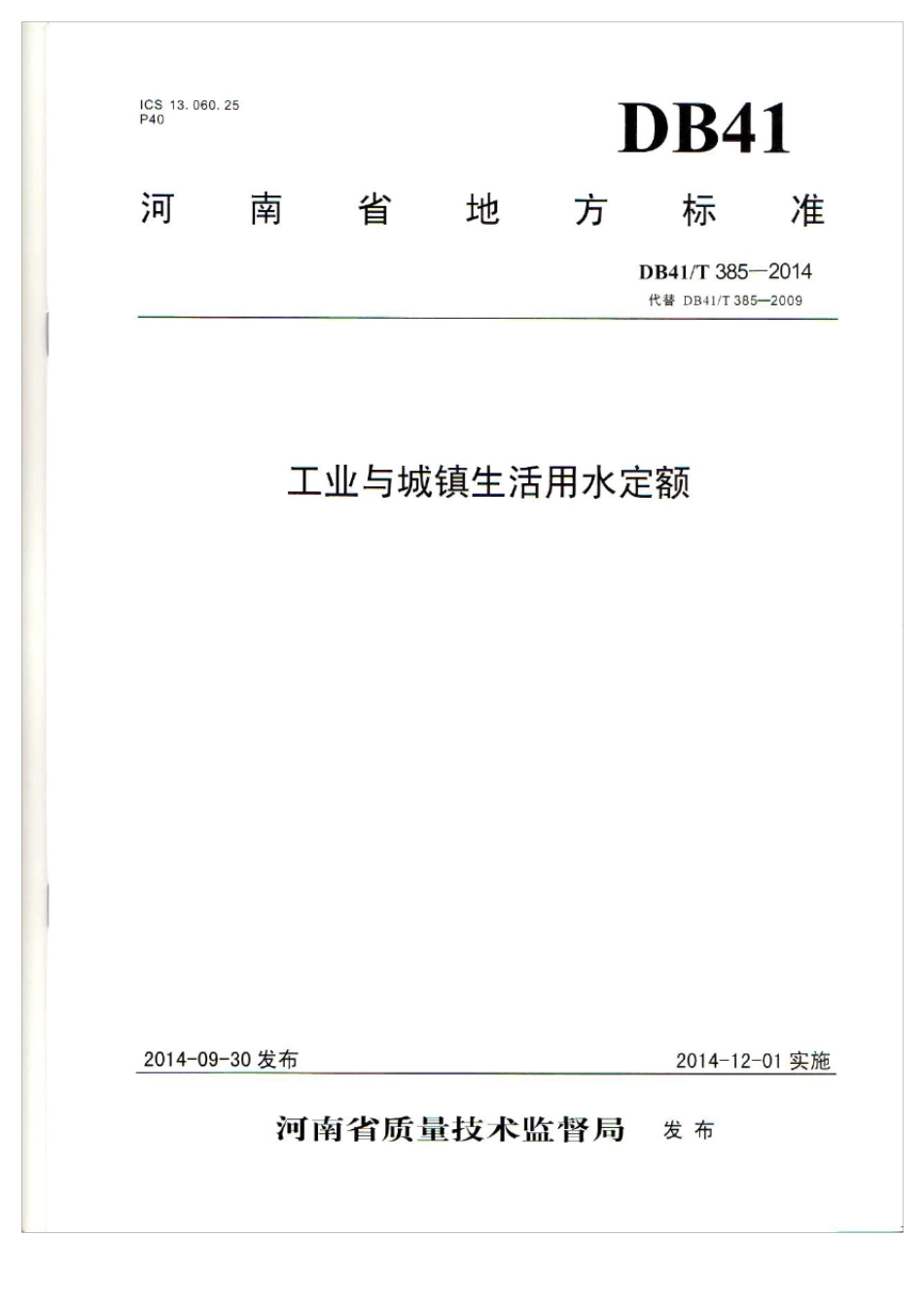 ICS 13.060.25
P40

DB41

河 南 省 地 方 标 准

DB41/T 385—2014
代替 DB41/T 385—2009

工业与城镇生活用水定额

2014-09-30 发布

2014-12-01 实施

河南省质量技术监督局 发 布